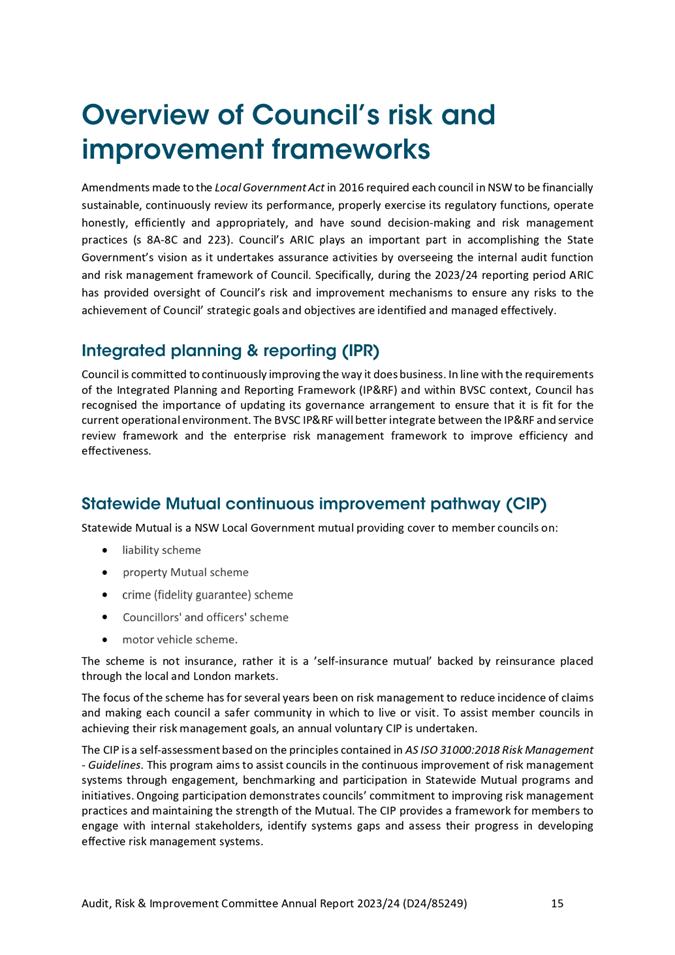 Overview of Council's risk and improvement frameworks

Amendments made to the Local Government Act in 2016 required each council in NSW to be financially sustainable, continuously review its performance, properly exercise its regulatory functions, operate honestly, efficiently and appropriately, and have sound decision-making and risk management practices (s 8A-8C and 223). Council's ARIC plays an important part in accomplishing the State Government's vision as it undertakes assurance activities by overseeing the internal audit function and risk management framework of Council. Specifically, during the 2023/24 reporting period ARIC has provided oversight of Council's risk and improvement mechanisms to ensure any risks to the achievement of Council' strategic goals and objectives are identified and managed effectively.

Integrated planning & reporting (IPR)

Council is committed to continuously improving the way it does business. In line with the requirements of the Integrated Planning and Reporting Framework (IP&RF) and within BVSC context, Council has recognised the importance of updating its governance arrangement to ensure that it is fit for the current operational environment. The BVSC IP&RF will better integrate between the IP&RF and service review framework and the enterprise risk management framework to improve efficiency and effectiveness.

Statewide Mutual continuous improvement pathway (CIP)

Statewide Mutual is a NSW Local Government mutual providing cover to member councils on:

• liability scheme
• property Mutual scheme
• crime (fidelity guarantee) scheme
• Councillors' and officers' scheme
• motor vehicle scheme.

The scheme is not insurance, rather it is a 'self-insurance mutual' backed by reinsurance placed through the local and London markets.

The focus of the scheme has for several years been on risk management to reduce incidence of claims and making each council a safer community in which to live or visit. To assist member councils in achieving their risk management goals, an annual voluntary CIP is undertaken.

The CIP is a self-assessment based on the principles contained in AS ISO 31000:2018 Risk Management - Guidelines. This program aims to assist councils in the continuous improvement of risk management systems through engagement, benchmarking and participation in Statewide Mutual programs and initiatives. Ongoing participation demonstrates councils' commitment to improving risk management practices and maintaining the strength of the Mutual. The CIP provides a framework for members to engage with internal stakeholders, identify systems gaps and assess their progress in developing effective risk management systems.

Audit, Risk & Improvement Committee Annual Report 2023/24 (D24/85249) 15